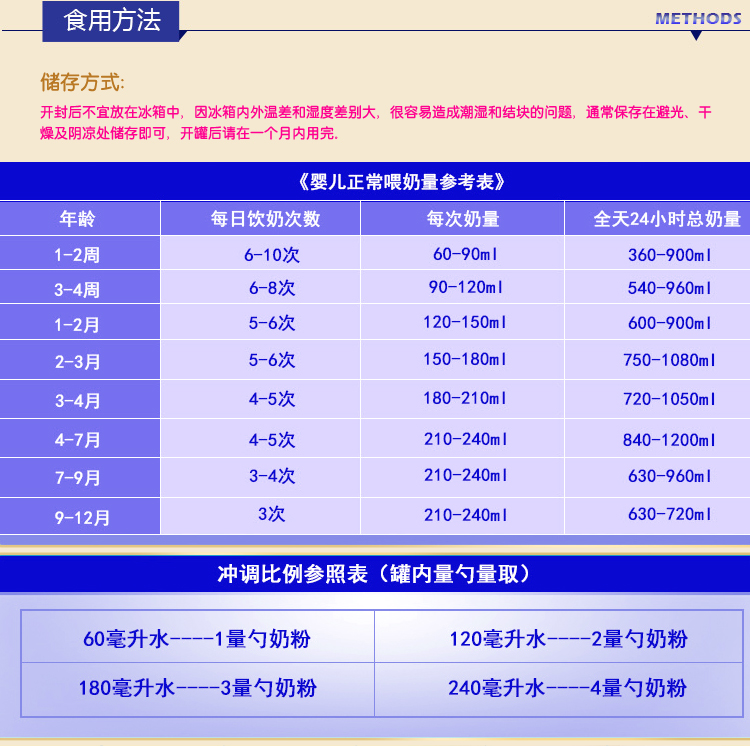 食用方法

METHODS

储存方式:

开封后不宜放在冰箱中，因冰箱内外温差和湿度差别大，很容易造成潮湿和结块的问题，通常保存在避光、干燥及阴凉处储存即可，开罐后请在一个月内用完.

《婴儿正常喂奶量参考表》

| 年龄 | 每日饮奶次数 | 每次奶量 | 全天24小时总奶量 |
|---|---|---|---|
| 1-2周 | 6-10次 | 60-90ml | 360-900ml |
| 3-4周 | 6-8次 | 90-120ml | 540-960ml |
| 1-2月 | 5-6次 | 120-150ml | 600-900ml |
| 2-3月 | 5-6次 | 150-180ml | 750-1080ml |
| 3-4月 | 4-5次 | 180-210ml | 720-1050ml |
| 4-7月 | 4-5次 | 210-240ml | 840-1200ml |
| 7-9月 | 3-4次 | 210-240ml | 630-960ml |
| 9-12月 | 3次 | 210-240ml | 630-720ml |

冲调比例参照表（罐内量勺量取）

| 60毫升水----1量勺奶粉 | 120毫升水----2量勺奶粉 |
|---|---|
| 180毫升水----3量勺奶粉 | 240毫升水----4量勺奶粉 |